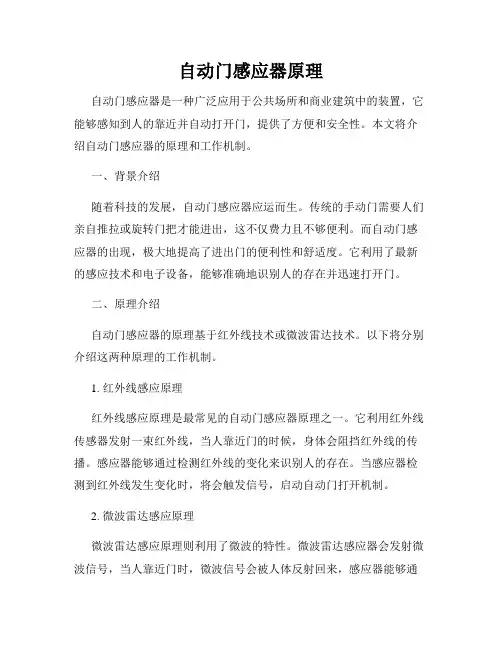 自动门感应器原理

自动门感应器是一种广泛应用于公共场所和商业建筑中的装置，它能够感知到人的靠近并自动打开门，提供了方便和安全性。本文将介绍自动门感应器的原理和工作机制。

一、背景介绍

随着科技的发展，自动门感应器应运而生。传统的手动门需要人们亲自推拉或旋转门把才能进出，这不仅费力且不够便利。而自动门感应器的出现，极大地提高了进出门的便利性和舒适度。它利用了最新的感应技术和电子设备，能够准确地识别人的存在并迅速打开门。

二、原理介绍

自动门感应器的原理基于红外线技术或微波雷达技术。以下将分别介绍这两种原理的工作机制。

1. 红外线感应原理

红外线感应原理是最常见的自动门感应器原理之一。它利用红外线传感器发射一束红外线，当人靠近门的时候，身体会阻挡红外线的传播。感应器能够通过检测红外线的变化来识别人的存在。当感应器检测到红外线发生变化时，将会触发信号，启动自动门打开机制。

2. 微波雷达感应原理

微波雷达感应原理则利用了微波的特性。微波雷达感应器会发射微波信号，当人靠近门时，微波信号会被人体反射回来，感应器能够通